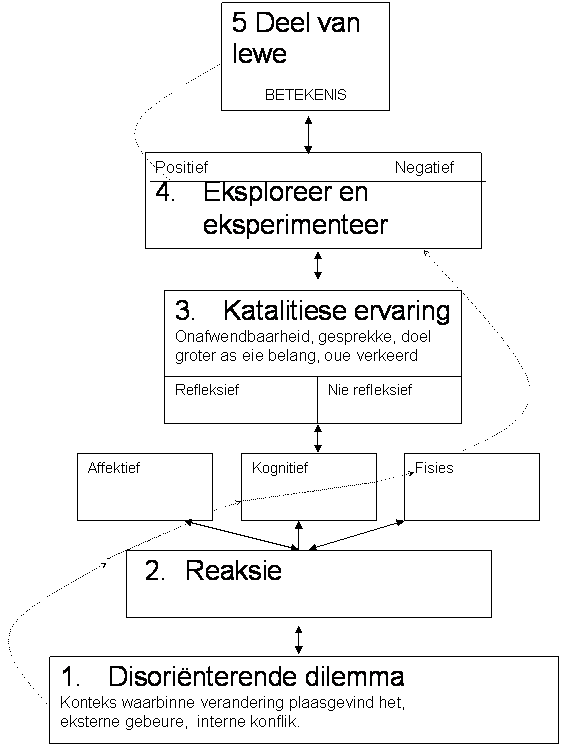 5 Deel van lewe

BETEKENIS

Positief

Negatief

4. Eksploreer en eksperimenteer

3. Katalitiese ervaring

Onafwendbaarheid, gesprekke, doel groter as eie belang, oue verkeerd

Refleksief

Nie refleksief

Affektief

Kognitief

Fisies

2. Reaksie

1. Disoriënterende dilemma

Konteks waarbinne verandering plaasgevind het, eksterne gebeure, interne konflik.